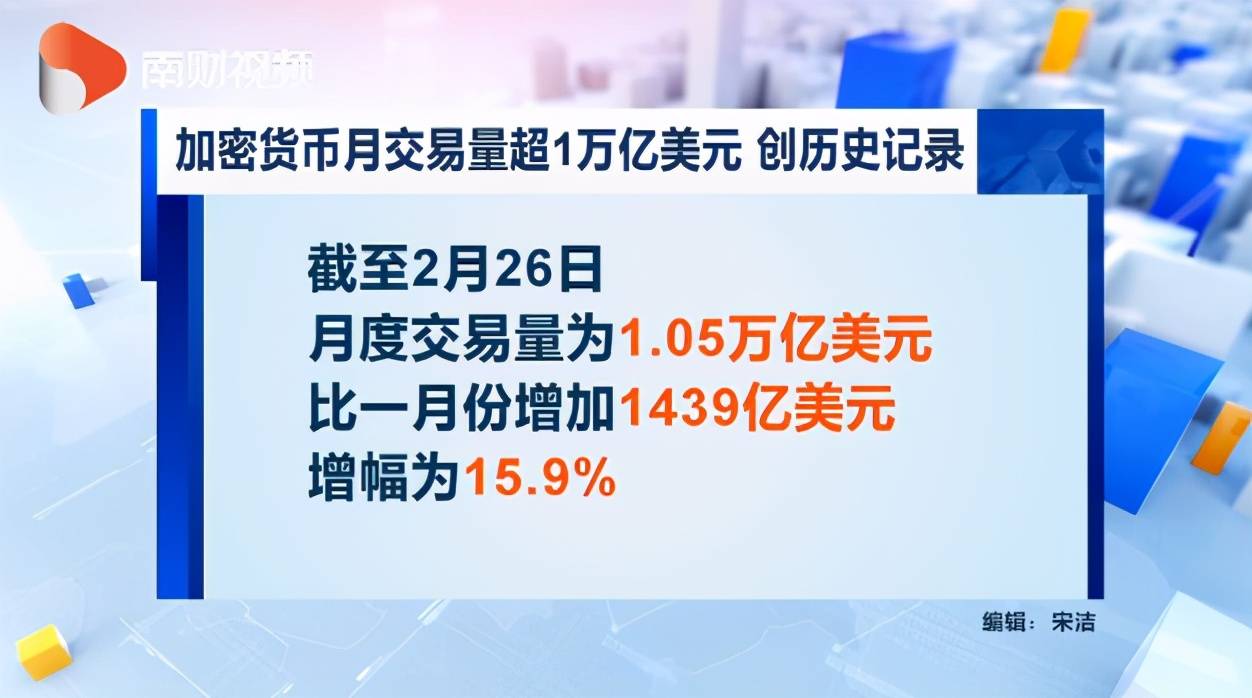 南财视频

加密货币月交易量超1万亿美元 创历史记录

截至2月26日
月度交易量为1.05万亿美元
比一月份增加1439亿美元
增幅为15.9%

编辑：宋洁